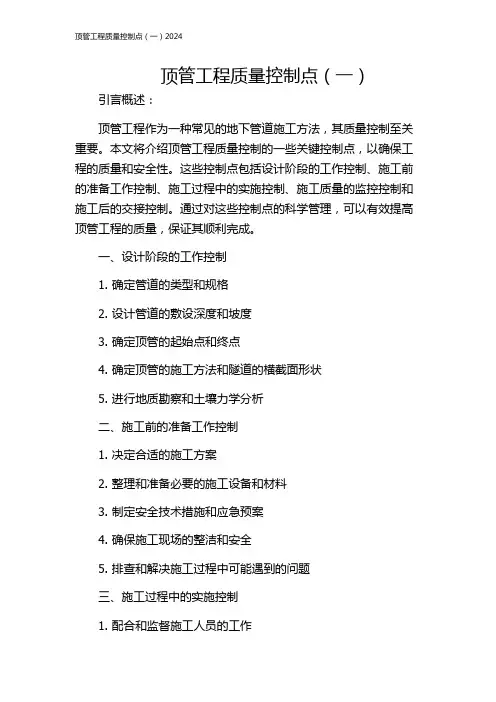 顶管工程质量控制点（一）2024

顶管工程质量控制点（一）

引言概述：

顶管工程作为一种常见的地下管道施工方法，其质量控制至关重要。本文将介绍顶管工程质量控制的一些关键控制点，以确保工程的质量和安全性。这些控制点包括设计阶段的工作控制、施工前的准备工作控制、施工过程中的实施控制、施工质量的监控控制和施工后的交接控制。通过对这些控制点的科学管理，可以有效提高顶管工程的质量，保证其顺利完成。

一、设计阶段的工作控制

1. 确定管道的类型和规格

2. 设计管道的敷设深度和坡度

3. 确定顶管的起始点和终点

4. 确定顶管的施工方法和隧道的横截面形状

5. 进行地质勘察和土壤力学分析

二、施工前的准备工作控制

1. 决定合适的施工方案

2. 整理和准备必要的施工设备和材料

3. 制定安全技术措施和应急预案

4. 确保施工现场的整洁和安全

5. 排查和解决施工过程中可能遇到的问题

三、施工过程中的实施控制

1. 配合和监督施工人员的工作